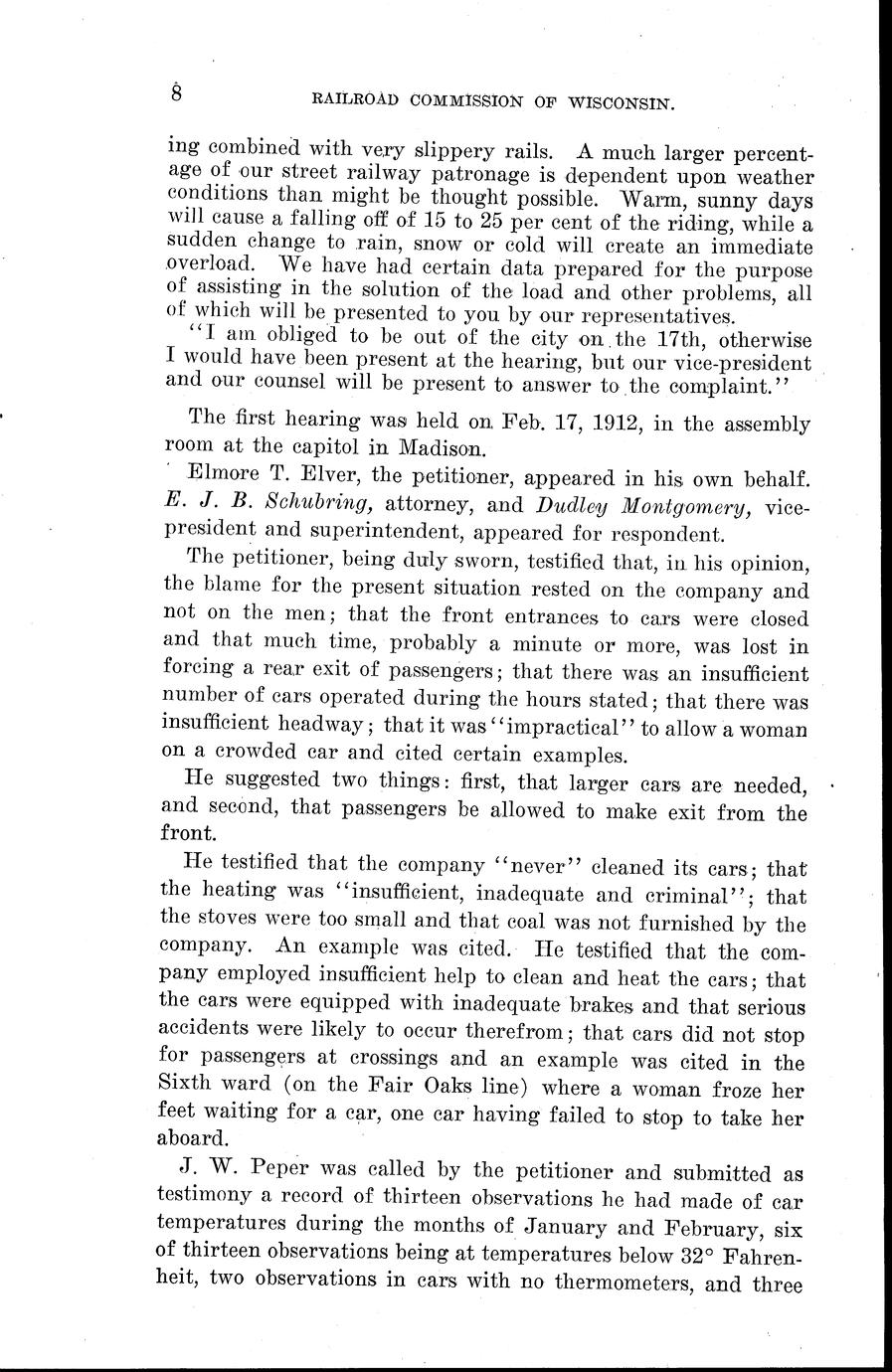 8 RAILROAD COMMISSION OF WISCONSIN.

ing combined with very slippery rails. A much larger percentage of our street railway patronage is dependent upon weather conditions than might be thought possible. Warm, sunny days will cause a falling off of 15 to 25 per cent of the riding, while a sudden change to rain, snow or cold will create an immediate overload. We have had certain data prepared for the purpose of assisting in the solution of the load and other problems, all of which will be presented to you by our representatives.

"I am obliged to be out of the city on the 17th, otherwise I would have been present at the hearing, but our vice-president and our counsel will be present to answer to the complaint."

The first hearing was held on Feb. 17, 1912, in the assembly room at the capitol in Madison.

Elmore T. Elver, the petitioner, appeared in his own behalf. E. J. B. Schubring, attorney, and Dudley Montgomery, vice-president and superintendent, appeared for respondent.

The petitioner, being duly sworn, testified that, in his opinion, the blame for the present situation rested on the company and not on the men; that the front entrances to cars were closed and that much time, probably a minute or more, was lost in forcing a rear exit of passengers; that there was an insufficient number of cars operated during the hours stated; that there was insufficient headway; that it was "impractical" to allow a woman on a crowded car and cited certain examples.

He suggested two things: first, that larger cars are needed, and second, that passengers be allowed to make exit from the front.

He testified that the company "never" cleaned its cars; that the heating was "insufficient, inadequate and criminal"; that the stoves were too small and that coal was not furnished by the company. An example was cited. He testified that the company employed insufficient help to clean and heat the cars; that the cars were equipped with inadequate brakes and that serious accidents were likely to occur therefrom; that cars did not stop for passengers at crossings and an example was cited in the Sixth ward (on the Fair Oaks line) where a woman froze her feet waiting for a car, one car having failed to stop to take her aboard.

J. W. Peper was called by the petitioner and submitted as testimony a record of thirteen observations he had made of car temperatures during the months of January and February, six of thirteen observations being at temperatures below 32° Fahrenheit, two observations in cars with no thermometers, and three